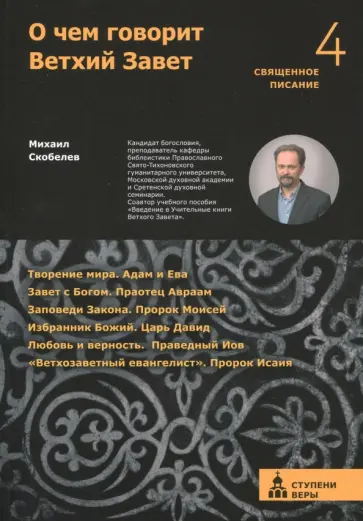 О чем говорит Ветхий Завет

4

СВЯЩЕННОЕ ПИСАНИЕ

Михаил Скобелев

Кандидат богословия, преподаватель кафедры библеистики Православного Свято-Тихоновского гуманитарного университета, Московской духовной академии и Сретенской духовной семинарии.
Соавтор учебного пособия «Введение в Учительные книги Ветхого Завета».

Творение мира. Адам и Ева
Завет с Богом. Праотец Авраам
Заповеди Закона. Пророк Моисей
Избранник Божий. Царь Давид
Любовь и верность. Праведный Иов
«Ветхозаветный евангелист». Пророк Исаия

СТУПЕНИ ВЕРЫ